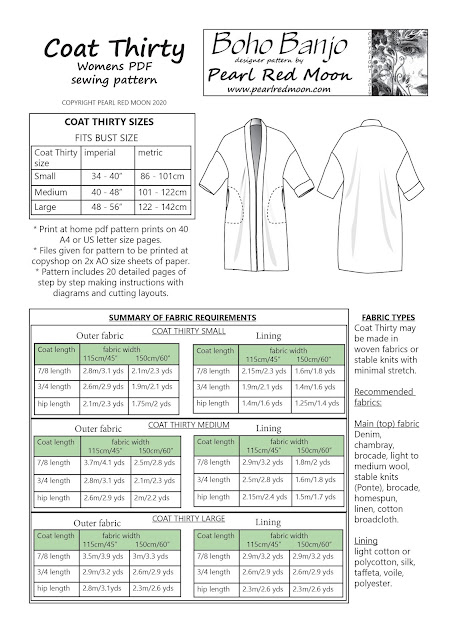 Coat Thirty
Womens PDF
sewing pattern

COPYRIGHT PEARL RED MOON 2020

Boho Banjo
designer pattern by
Pearl Red Moon
www.pearlredmoon.com

COAT THIRTY SIZES
FITS BUST SIZE

| Coat Thirty size | imperial | metric |
|---|---|---|
| Small | 34 - 40" | 86 - 101cm |
| Medium | 40 - 48" | 101 - 122cm |
| Large | 48 - 56" | 122 - 142cm |

* Print at home pdf pattern prints on 40 A4 or US letter size pages.
* Files given for pattern to be printed at copyshop on 2x AO size sheets of paper.
* Pattern includes 20 detailed pages of step by step making instructions with diagrams and cutting layouts.

SUMMARY OF FABRIC REQUIREMENTS

COAT THIRTY SMALL

Outer fabric

| Coat length | fabric width 115cm/45" | 150cm/60" |
|---|---|---|
| 7/8 length | 2.8m/3.1 yds | 2.1m/2.3 yds |
| 3/4 length | 2.6m/2.9 yds | 1.9m/2.1 yds |
| hip length | 2.1m/2.3 yds | 1.75m/2 yds |

Lining

| Coat length | fabric width 115cm/45" | 150cm/60" |
|---|---|---|
| 7/8 length | 2.15m/2.3 yds | 1.6m/1.8 yds |
| 3/4 length | 1.9m/2.1 yds | 1.4m/1.6 yds |
| hip length | 1.4m/1.6 yds | 1.25m/1.4 yds |

COAT THIRTY MEDIUM

Outer fabric

| Coat length | fabric width 115cm/45" | 150cm/60" |
|---|---|---|
| 7/8 length | 3.7m/4.1 yds | 2.5m/2.8 yds |
| 3/4 length | 2.8m/3.1 yds | 2.1m/2.3 yds |
| hip length | 2.6m/2.9 yds | 2m/2.2 yds |

Lining

| Coat length | fabric width 115cm/45" | 150cm/60" |
|---|---|---|
| 7/8 length | 2.9m/3.2 yds | 1.8m/2 yds |
| 3/4 length | 2.5m/2.8 yds | 1.6m/1.8 yds |
| hip length | 2.15m/2.4 yds | 1.5m/1.7 yds |

COAT THIRTY LARGE

Outer fabric

| Coat length | fabric width 115cm/45" | 150cm/60" |
|---|---|---|
| 7/8 length | 3.5m/3.9 yds | 3m/3.3 yds |
| 3/4 length | 2.9m/3.2 yds | 2.6m/2.9 yds |
| hip length | 2.8m/3.1yds | 2.3m/2.6 yds |

Lining

| Coat length | fabric width 115cm/45" | 150cm/60" |
|---|---|---|
| 7/8 length | 2.9m/3.2 yds | 2.9m/3.2 yds |
| 3/4 length | 2.6m/2.9 yds | 2.6m/2.9 yds |
| hip length | 2.3m/2.6 yds | 2.3m/2.6 yds |

FABRIC TYPES
Coat Thirty may be made in woven fabrics or stable knits with minimal stretch.

Recommended fabrics:

Main (top) fabric
Denim, chambray, brocade, light to medium wool, stable knits (Ponte), brocade, homespun, linen, cotton broadcloth.

Lining
light cotton or polycotton, silk, taffeta, voile, polyester.